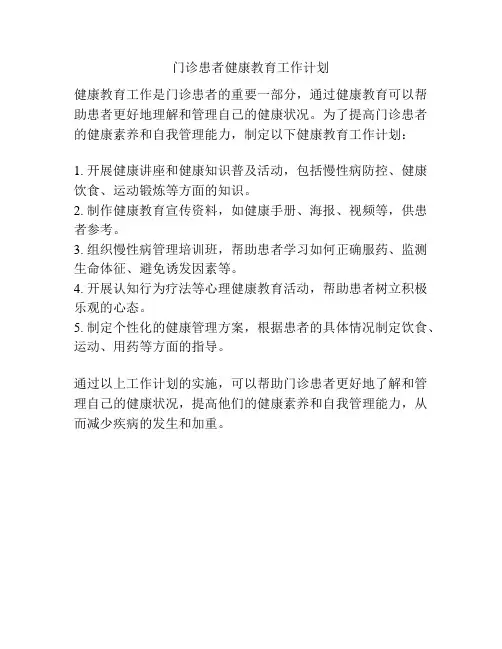 门诊患者健康教育工作计划

健康教育工作是门诊患者的重要一部分，通过健康教育可以帮助患者更好地理解和管理自己的健康状况。为了提高门诊患者的健康素养和自我管理能力，制定以下健康教育工作计划：

1. 开展健康讲座和健康知识普及活动，包括慢性病防控、健康饮食、运动锻炼等方面的知识。
2. 制作健康教育宣传资料，如健康手册、海报、视频等，供患者参考。
3. 组织慢性病管理培训班，帮助患者学习如何正确服药、监测生命体征、避免诱发因素等。
4. 开展认知行为疗法等心理健康教育活动，帮助患者树立积极乐观的心态。
5. 制定个性化的健康管理方案，根据患者的具体情况制定饮食、运动、用药等方面的指导。

通过以上工作计划的实施，可以帮助门诊患者更好地了解和管理自己的健康状况，提高他们的健康素养和自我管理能力，从而减少疾病的发生和加重。